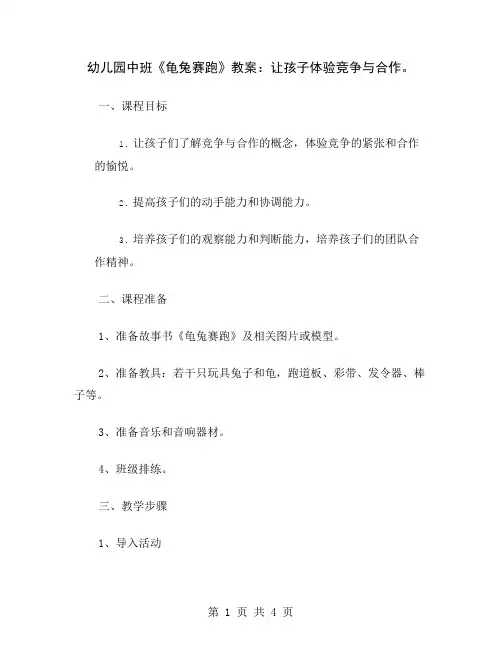 幼儿园中班《龟兔赛跑》教案：让孩子体验竞争与合作。

一、课程目标

1. 让孩子们了解竞争与合作的概念，体验竞争的紧张和合作的愉悦。

2. 提高孩子们的动手能力和协调能力。

3. 培养孩子们的观察能力和判断能力，培养孩子们的团队合作精神。

二、课程准备

1、准备故事书《龟兔赛跑》及相关图片或模型。

2、准备教具：若干只玩具兔子和龟，跑道板、彩带、发令器、棒子等。

3、准备音乐和音响器材。

4、班级排练。

三、教学步骤

1、导入活动

第 1 页 共 4 页